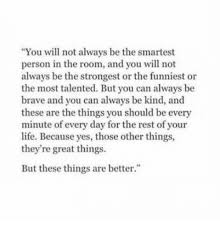 "You will not always be the smartest person in the room, and you will not always be the strongest or the funniest or the most talented. But you can always be brave and you can always be kind, and these are the things you should be every minute of every day for the rest of your life. Because yes, those other things, they're great things.

But these things are better."